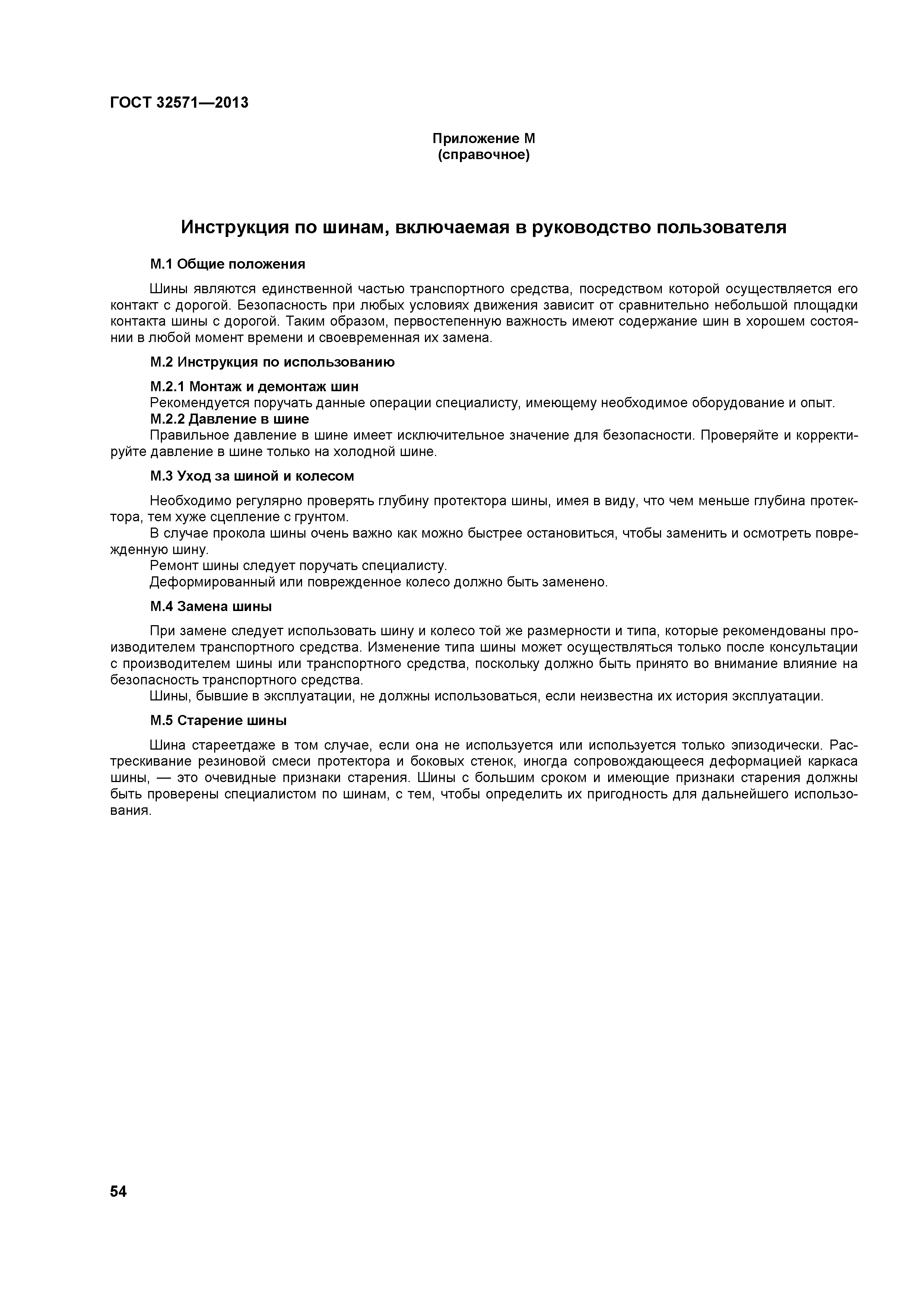 ГОСТ 32571—2013

Приложение М
(справочное)

Инструкция по шинам, включаемая в руководство пользователя

М.1 Общие положения

Шины являются единственной частью транспортного средства, посредством которой осуществляется его контакт с дорогой. Безопасность при любых условиях движения зависит от сравнительно небольшой площадки контакта шины с дорогой. Таким образом, первостепенную важность имеют содержание шин в хорошем состоянии в любой момент времени и своевременная их замена.

М.2 Инструкция по использованию

М.2.1 Монтаж и демонтаж шин
Рекомендуется поручать данные операции специалисту, имеющему необходимое оборудование и опыт.
М.2.2 Давление в шине
Правильное давление в шине имеет исключительное значение для безопасности. Проверяйте и корректируйте давление в шине только на холодной шине.

М.3 Уход за шиной и колесом

Необходимо регулярно проверять глубину протектора шины, имея в виду, что чем меньше глубина протектора, тем хуже сцепление с грунтом.
В случае прокола шины очень важно как можно быстрее остановиться, чтобы заменить и осмотреть поврежденную шину.
Ремонт шины следует поручать специалисту.
Деформированный или поврежденное колесо должно быть заменено.

М.4 Замена шины

При замене следует использовать шину и колесо той же размерности и типа, которые рекомендованы производителем транспортного средства. Изменение типа шины может осуществляться только после консультации с производителем шины или транспортного средства, поскольку должно быть принято во внимание влияние на безопасность транспортного средства.
Шины, бывшие в эксплуатации, не должны использоваться, если неизвестна их история эксплуатации.

М.5 Старение шины

Шина стареетдаже в том случае, если она не используется или используется только эпизодически. Растрескивание резиновой смеси протектора и боковых стенок, иногда сопровождающееся деформацией каркаса шины, — это очевидные признаки старения. Шины с большим сроком и имеющие признаки старения должны быть проверены специалистом по шинам, с тем, чтобы определить их пригодность для дальнейшего использования.

54